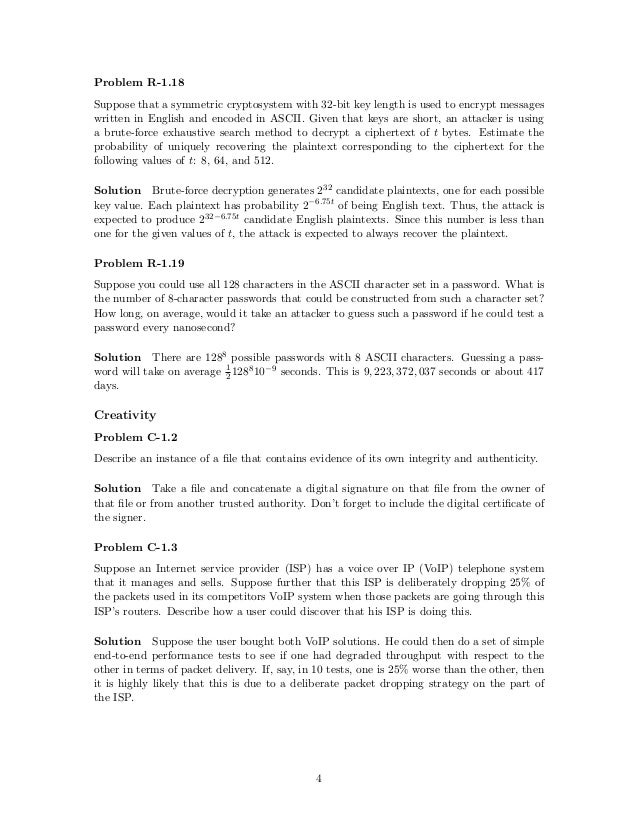 **Problem R-1.18**

Suppose that a symmetric cryptosystem with 32-bit key length is used to encrypt messages written in English and encoded in ASCII. Given that keys are short, an attacker is using a brute-force exhaustive search method to decrypt a ciphertext of $t$ bytes. Estimate the probability of uniquely recovering the plaintext corresponding to the ciphertext for the following values of $t$: 8, 64, and 512.

**Solution** Brute-force decryption generates $2^{32}$ candidate plaintexts, one for each possible key value. Each plaintext has probability $2^{-6.75t}$ of being English text. Thus, the attack is expected to produce $2^{32-6.75t}$ candidate English plaintexts. Since this number is less than one for the given values of $t$, the attack is expected to always recover the plaintext.

**Problem R-1.19**

Suppose you could use all 128 characters in the ASCII character set in a password. What is the number of 8-character passwords that could be constructed from such a character set? How long, on average, would it take an attacker to guess such a password if he could test a password every nanosecond?

**Solution** There are $128^8$ possible passwords with 8 ASCII characters. Guessing a password will take on average $\frac{1}{2}128^8 10^{-9}$ seconds. This is $9,223,372,037$ seconds or about 417 days.

**Creativity**

**Problem C-1.2**

Describe an instance of a file that contains evidence of its own integrity and authenticity.

**Solution** Take a file and concatenate a digital signature on that file from the owner of that file or from another trusted authority. Don't forget to include the digital certificate of the signer.

**Problem C-1.3**

Suppose an Internet service provider (ISP) has a voice over IP (VoIP) telephone system that it manages and sells. Suppose further that this ISP is deliberately dropping 25% of the packets used in its competitors VoIP system when those packets are going through this ISP's routers. Describe how a user could discover that his ISP is doing this.

**Solution** Suppose the user bought both VoIP solutions. He could then do a set of simple end-to-end performance tests to see if one had degraded throughput with respect to the other in terms of packet delivery. If, say, in 10 tests, one is 25% worse than the other, then it is highly likely that this is due to a deliberate packet dropping strategy on the part of the ISP.

4